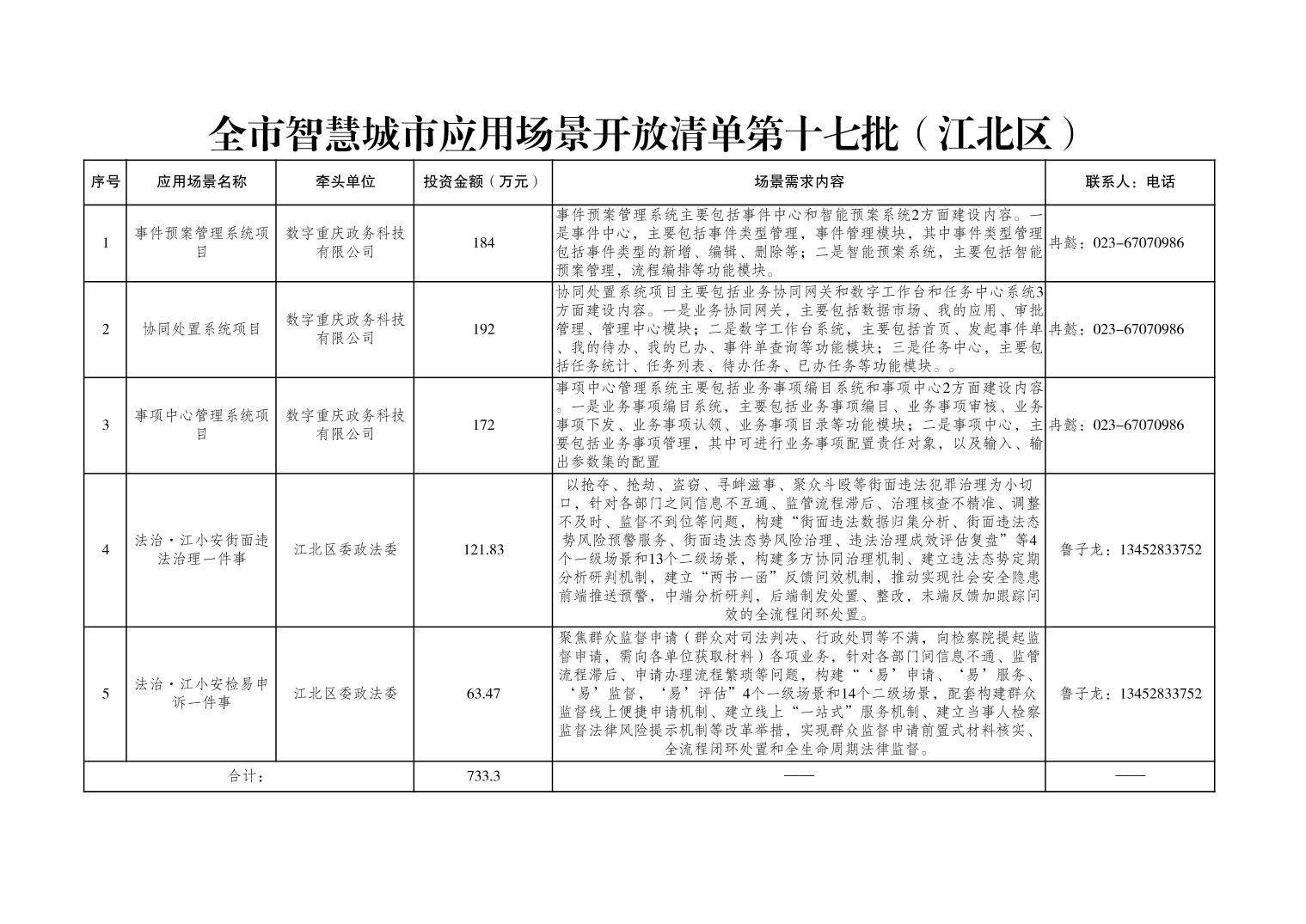 全市智慧城市应用场景开放清单第十七批（江北区）

| 序号 | 应用场景名称 | 牵头单位 | 投资金额（万元） | 场景需求内容 | 联系人：电话 |
|---|---|---|---|---|---|
| 1 | 事件预案管理系统项目 | 数字重庆政务科技有限公司 | 184 | 事件预案管理系统主要包括事件中心和智能预案系统2方面建设内容。一是事件中心，主要包括事件类型管理，事件管理模块，其中事件类型管理包括事件类型的新增、编辑、删除等；二是智能预案系统，主要包括智能预案管理，流程编排等功能模块。 | 冉懿：023-67070986 |
| 2 | 协同处置系统项目 | 数字重庆政务科技有限公司 | 192 | 协同处置系统项目主要包括业务协同网关和数字工作台和任务中心系统3方面建设内容。一是业务协同网关，主要包括数据市场、我的应用、审批管理、管理中心模块；二是数字工作台系统，主要包括首页、发起事件单、我的待办、我的已办、事件单查询等功能模块；三是任务中心，主要包括任务统计、任务列表、待办任务、已办任务等功能模块。。 | 冉懿：023-67070986 |
| 3 | 事项中心管理系统项目 | 数字重庆政务科技有限公司 | 172 | 事项中心管理系统主要包括业务事项编目系统和事项中心2方面建设内容。一是业务事项编目系统，主要包括业务事项编目、业务事项审核、业务事项下发、业务事项认领、业务事项目录等功能模块；二是事项中心，主要包括业务事项管理，其中可进行业务事项配置责任对象，以及输入、输出参数集的配置 | 冉懿：023-67070986 |
| 4 | 法治·江小安街面违法治理一件事 | 江北区委政法委 | 121.83 | 以抢夺、抢劫、盗窃、寻衅滋事、聚众斗殴等街面违法犯罪治理为小切口，针对各部门之间信息不互通、监管流程滞后、治理核查不精准、调整不及时、监督不到位等问题，构建“街面违法数据归集分析、街面违法态势风险预警服务、街面违法态势风险治理、违法治理成效评估复盘”等4个一级场景和13个二级场景，构建多方协同治理机制、建立违法态势定期分析研判机制，建立“两书一函”反馈问效机制，推动实现社会安全隐患前端推送预警，中端分析研判，后端制发处置、整改，末端反馈加跟踪问效的全流程闭环处置。 | 鲁子龙：13452833752 |
| 5 | 法治·江小安检易申诉一件事 | 江北区委政法委 | 63.47 | 聚焦群众监督申请（群众对司法判决、行政处罚等不满，向检察院提起监督申请，需向各单位获取材料）各项业务，针对各部门间信息不通、监管流程滞后、申请办理流程繁琐等问题，构建“‘易’申请、‘易’服务、‘易’监督，‘易’评估”4个一级场景和14个二级场景，配套构建群众监督线上便捷申请机制、建立线上“一站式”服务机制、建立当事人检察监督法律风险提示机制等改革举措，实现群众监督申请前置式材料核实、全流程闭环处置和全生命周期法律监督。 | 鲁子龙：13452833752 |
| 合计： | | | 733.3 | —— | —— |